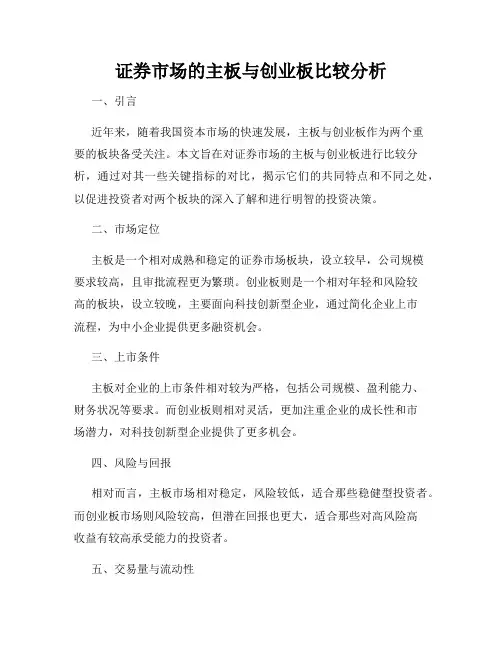 证券市场的主板与创业板比较分析

一、引言

近年来，随着我国资本市场的快速发展，主板与创业板作为两个重要的板块备受关注。本文旨在对证券市场的主板与创业板进行比较分析，通过对其一些关键指标的对比，揭示它们的共同特点和不同之处，以促进投资者对两个板块的深入了解和进行明智的投资决策。

二、市场定位

主板是一个相对成熟和稳定的证券市场板块，设立较早，公司规模要求较高，且审批流程更为繁琐。创业板则是一个相对年轻和风险较高的板块，设立较晚，主要面向科技创新型企业，通过简化企业上市流程，为中小企业提供更多融资机会。

三、上市条件

主板对企业的上市条件相对较为严格，包括公司规模、盈利能力、财务状况等要求。而创业板则相对灵活，更加注重企业的成长性和市场潜力，对科技创新型企业提供了更多机会。

四、风险与回报

相对而言，主板市场相对稳定，风险较低，适合那些稳健型投资者。而创业板市场则风险较高，但潜在回报也更大，适合那些对高风险高收益有较高承受能力的投资者。

五、交易量与流动性